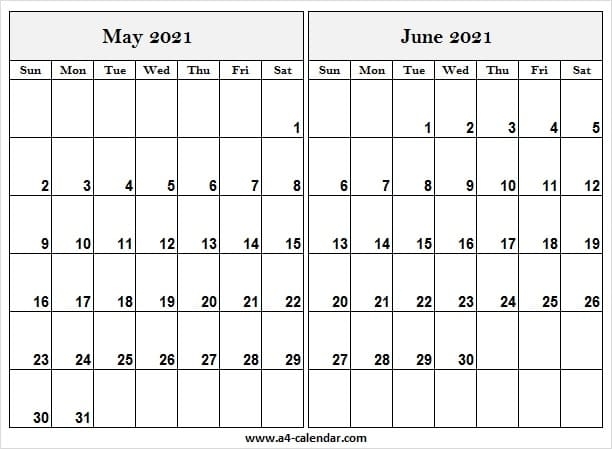 May 2021

| Sun | Mon | Tue | Wed | Thu | Fri | Sat |
|---|---|---|---|---|---|---|
| | | | | | | 1 |
| 2 | 3 | 4 | 5 | 6 | 7 | 8 |
| 9 | 10 | 11 | 12 | 13 | 14 | 15 |
| 16 | 17 | 18 | 19 | 20 | 21 | 22 |
| 23 | 24 | 25 | 26 | 27 | 28 | 29 |
| 30 | 31 | | | | | |

June 2021

| Sun | Mon | Tue | Wed | Thu | Fri | Sat |
|---|---|---|---|---|---|---|
| | | 1 | 2 | 3 | 4 | 5 |
| 6 | 7 | 8 | 9 | 10 | 11 | 12 |
| 13 | 14 | 15 | 16 | 17 | 18 | 19 |
| 20 | 21 | 22 | 23 | 24 | 25 | 26 |
| 27 | 28 | 29 | 30 | | | |
| | | | | | | |

www.a4-calendar.com